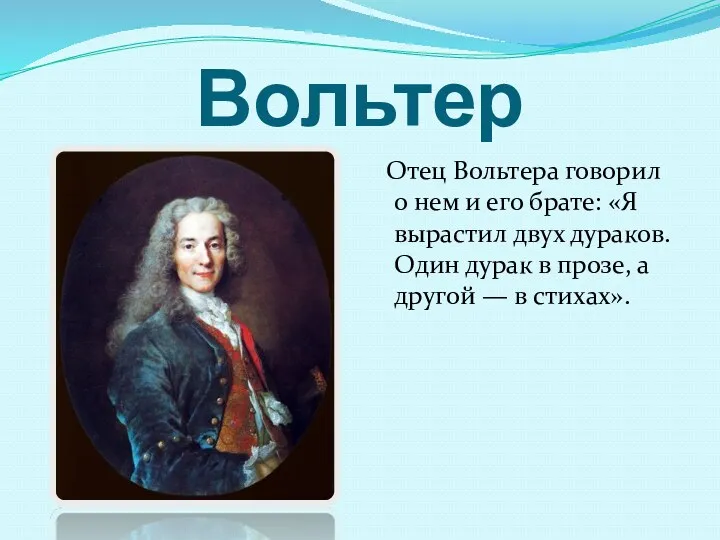 Вольтер

Отец Вольтера говорил о нем и его брате: «Я вырастил двух дураков. Один дурак в прозе, а другой — в стихах».